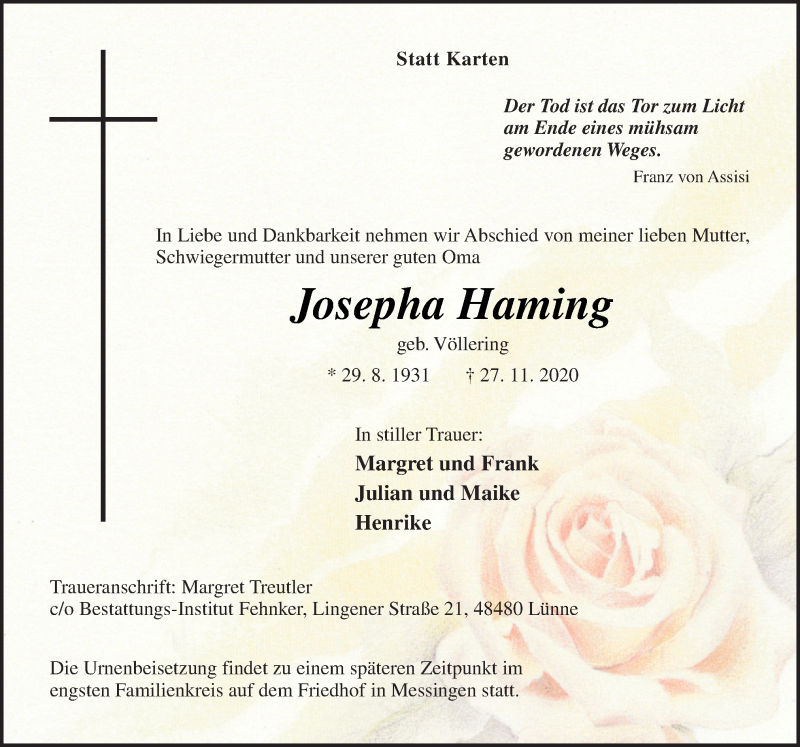 Statt Karten

Der Tod ist das Tor zum Licht am Ende eines mühsam gewordenen Weges.
Franz von Assisi

In Liebe und Dankbarkeit nehmen wir Abschied von meiner lieben Mutter, Schwiegermutter und unserer guten Oma

Josepha Haming
geb. Völlering
* 29. 8. 1931 † 27. 11. 2020

In stiller Trauer:
Margret und Frank
Julian und Maike
Henrike

Traueranschrift: Margret Treutler
c/o Bestattungs-Institut Fehnker, Lingener Straße 21, 48480 Lünne

Die Urnenbeisetzung findet zu einem späteren Zeitpunkt im engsten Familienkreis auf dem Friedhof in Messingen statt.